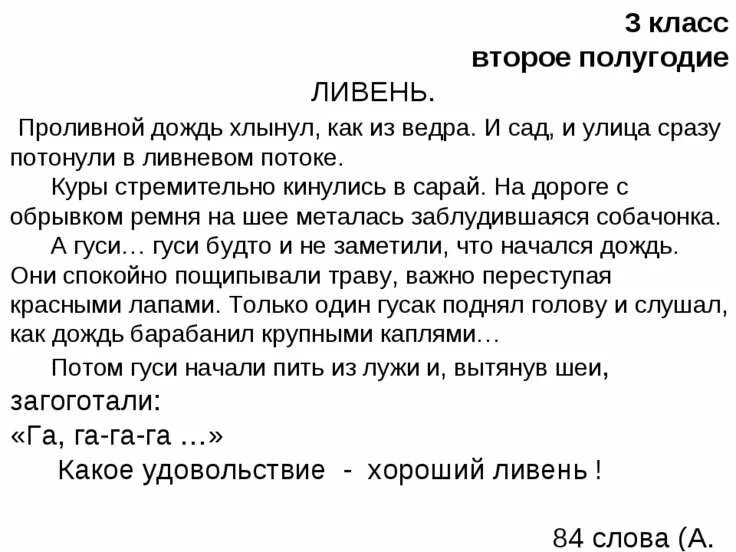 3 класс
второе полугодие

ЛИВЕНЬ.

Проливной дождь хлынул, как из ведра. И сад, и улица сразу потонули в ливневом потоке.

Куры стремительно кинулись в сарай. На дороге с обрывком ремня на шее металась заблудившаяся собачонка.

А гуси… гуси будто и не заметили, что начался дождь. Они спокойно пощипывали траву, важно переступая красными лапами. Только один гусак поднял голову и слушал, как дождь барабанил крупными каплями…

Потом гуси начали пить из лужи и, вытянув шеи, загоготали:
«Га, га-га-га …»

Какое удовольствие - хороший ливень !

84 слова (А.